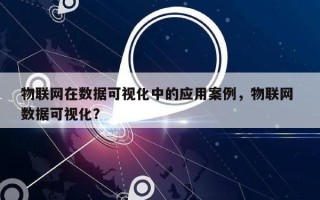 物联网在数据可视化中的应用案例，物联网数据可视化？